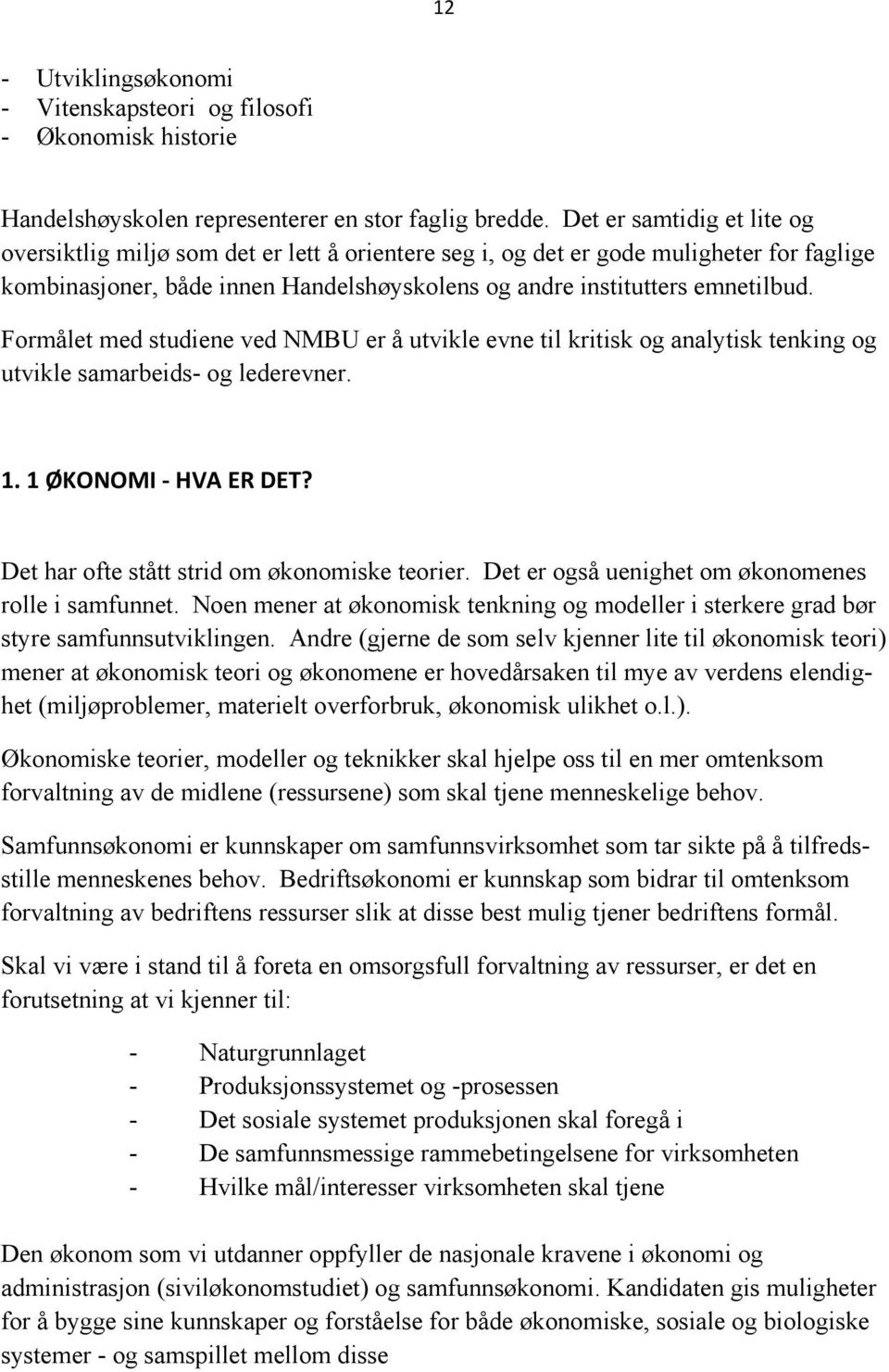 12

- Utviklingsøkonomi
- Vitenskapsteori og filosofi
- Økonomisk historie

Handelshøyskolen representerer en stor faglig bredde. Det er samtidig et lite og oversiktlig miljø som det er lett å orientere seg i, og det er gode muligheter for faglige kombinasjoner, både innen Handelshøyskolens og andre institutters emnetilbud. Formålet med studiene ved NMBU er å utvikle evne til kritisk og analytisk tenking og utvikle samarbeids- og lederevner.

1. 1 ØKONOMI - HVA ER DET?

Det har ofte stått strid om økonomiske teorier. Det er også uenighet om økonomenes rolle i samfunnet. Noen mener at økonomisk tenkning og modeller i sterkere grad bør styre samfunnsutviklingen. Andre (gjerne de som selv kjenner lite til økonomisk teori) mener at økonomisk teori og økonomene er hovedårsaken til mye av verdens elendighet (miljøproblemer, materielt overforbruk, økonomisk ulikhet o.l.).

Økonomiske teorier, modeller og teknikker skal hjelpe oss til en mer omtenksom forvaltning av de midlene (ressursene) som skal tjene menneskelige behov.

Samfunnsøkonomi er kunnskaper om samfunnsvirksomhet som tar sikte på å tilfredsstille menneskenes behov. Bedriftsøkonomi er kunnskap som bidrar til omtenksom forvaltning av bedriftens ressurser slik at disse best mulig tjener bedriftens formål.

Skal vi være i stand til å foreta en omsorgsfull forvaltning av ressurser, er det en forutsetning at vi kjenner til:

- Naturgrunnlaget
- Produksjonssystemet og -prosessen
- Det sosiale systemet produksjonen skal foregå i
- De samfunnsmessige rammebetingelsene for virksomheten
- Hvilke mål/interesser virksomheten skal tjene

Den økonom som vi utdanner oppfyller de nasjonale kravene i økonomi og administrasjon (siviløkonomstudiet) og samfunnsøkonomi. Kandidaten gis muligheter for å bygge sine kunnskaper og forståelse for både økonomiske, sosiale og biologiske systemer - og samspillet mellom disse